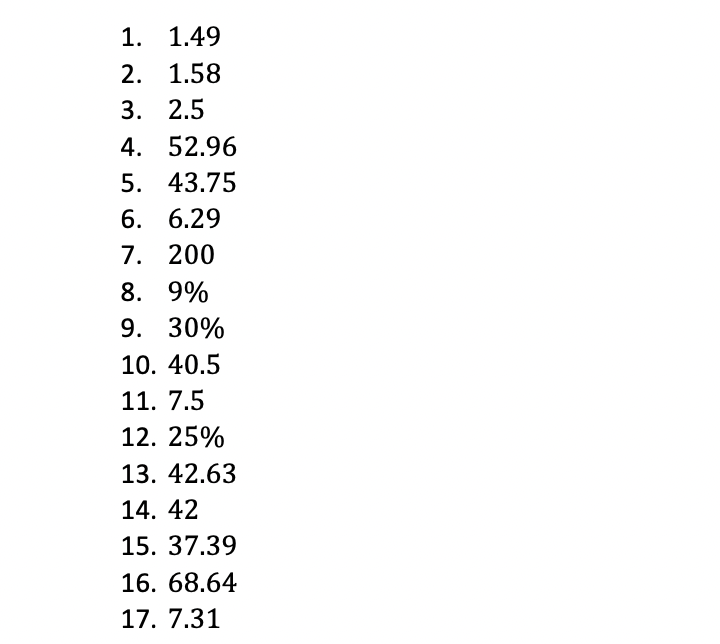 1. 1.49
2. 1.58
3. 2.5
4. 52.96
5. 43.75
6. 6.29
7. 200
8. 9%
9. 30%
10. 40.5
11. 7.5
12. 25%
13. 42.63
14. 42
15. 37.39
16. 68.64
17. 7.31